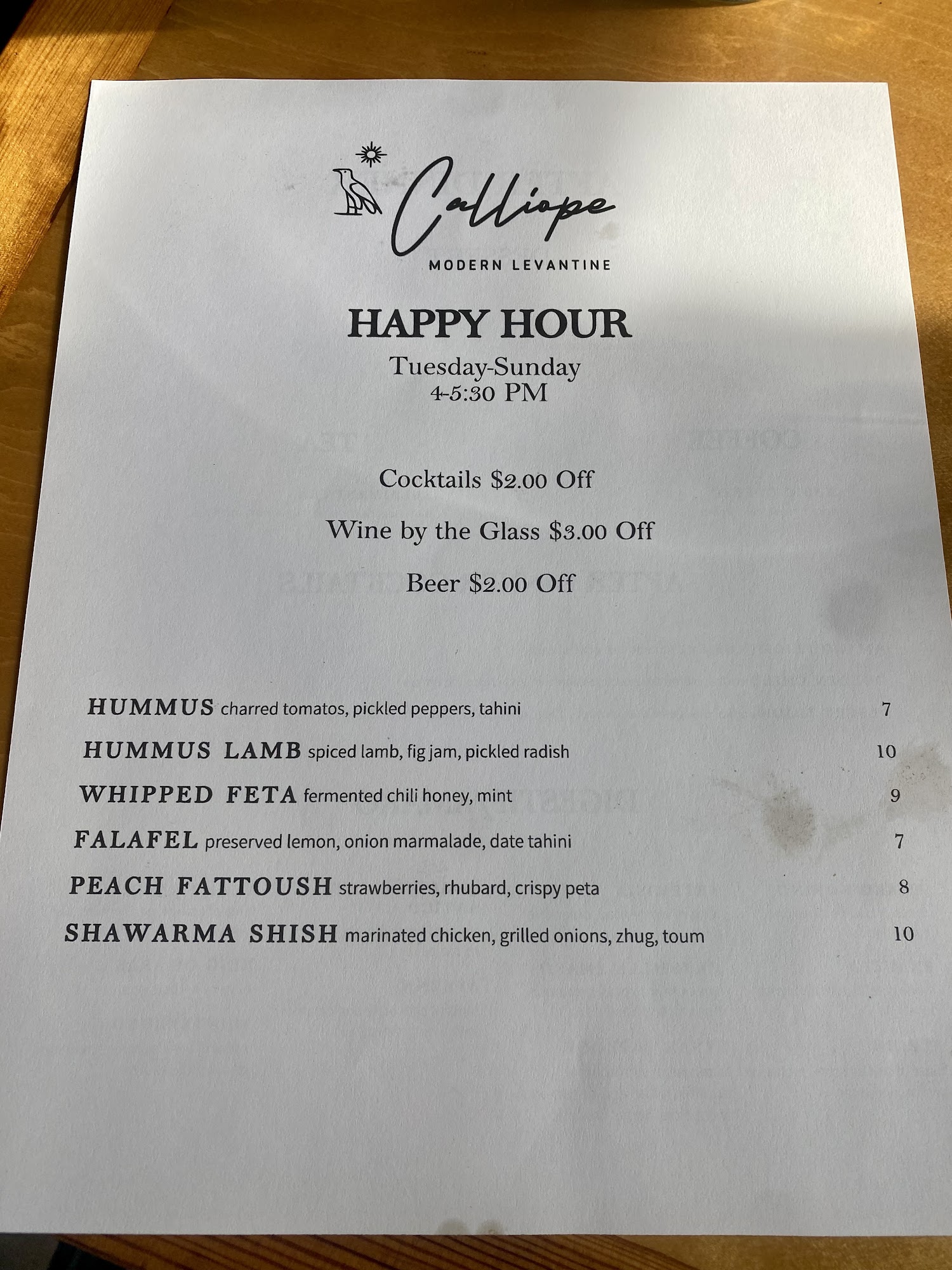 Calliope
MODERN LEVANTINE

HAPPY HOUR
Tuesday-Sunday
4-5:30 PM

Cocktails $2.00 Off

Wine by the Glass $3.00 Off

Beer $2.00 Off

HUMMUS charred tomatos, pickled peppers, tahini 7

HUMMUS LAMB spiced lamb, fig jam, pickled radish 10

WHIPPED FETA fermented chili honey, mint 9

FALAFEL preserved lemon, onion marmalade, date tahini 7

PEACH FATTOUSH strawberries, rhubard, crispy peta 8

SHAWARMA SHISH marinated chicken, grilled onions, zhug, toum 10